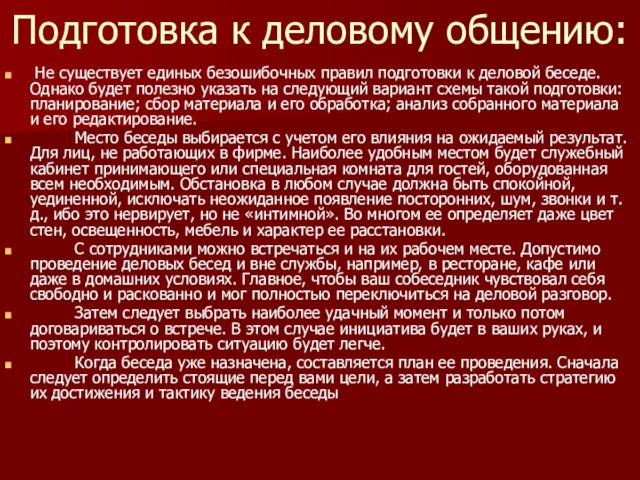 Подготовка к деловому общению:

Не существует единых безошибочных правил подготовки к деловой беседе. Однако будет полезно указать на следующий вариант схемы такой подготовки: планирование; сбор материала и его обработка; анализ собранного материала и его редактирование.

Место беседы выбирается с учетом его влияния на ожидаемый результат. Для лиц, не работающих в фирме. Наиболее удобным местом будет служебный кабинет принимающего или специальная комната для гостей, оборудованная всем необходимым. Обстановка в любом случае должна быть спокойной, уединенной, исключать неожиданное появление посторонних, шум, звонки и т. д., ибо это нервирует, но не «интимной». Во многом ее определяет даже цвет стен, освещенность, мебель и характер ее расстановки.

С сотрудниками можно встречаться и на их рабочем месте. Допустимо проведение деловых бесед и вне службы, например, в ресторане, кафе или даже в домашних условиях. Главное, чтобы ваш собеседник чувствовал себя свободно и раскованно и мог полностью переключиться на деловой разговор.

Затем следует выбрать наиболее удачный момент и только потом договариваться о встрече. В этом случае инициатива будет в ваших руках, и поэтому контролировать ситуацию будет легче.

Когда беседа уже назначена, составляется план ее проведения. Сначала следует определить стоящие перед вами цели, а затем разработать стратегию их достижения и тактику ведения беседы